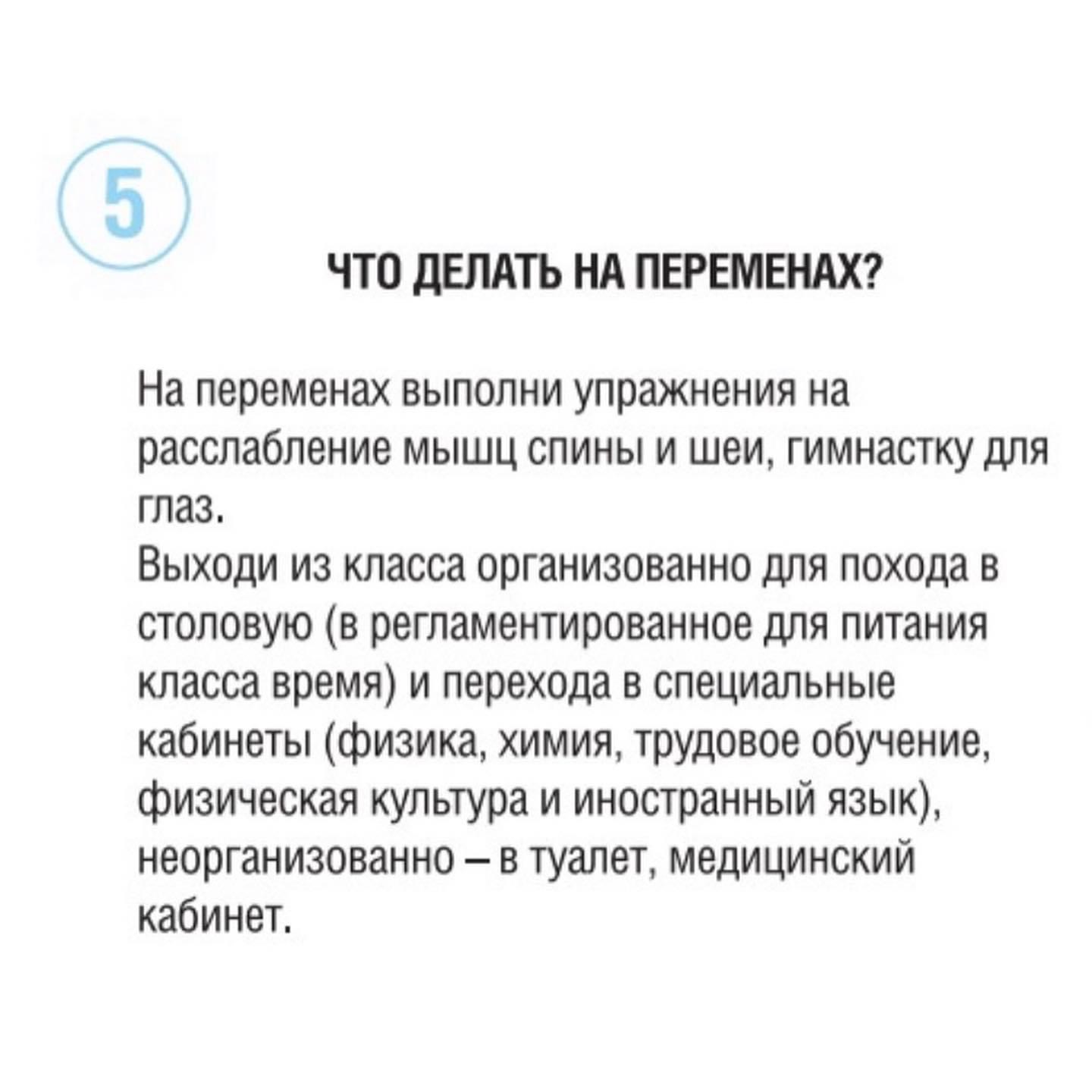 5

ЧТО ДЕЛАТЬ НА ПЕРЕМЕНАХ?

На переменах выполни упражнения на расслабление мышц спины и шеи, гимнастку для глаз.
Выходи из класса организованно для похода в столовую (в регламентированное для питания класса время) и перехода в специальные кабинеты (физика, химия, трудовое обучение, физическая культура и иностранный язык), неорганизованно – в туалет, медицинский кабинет.